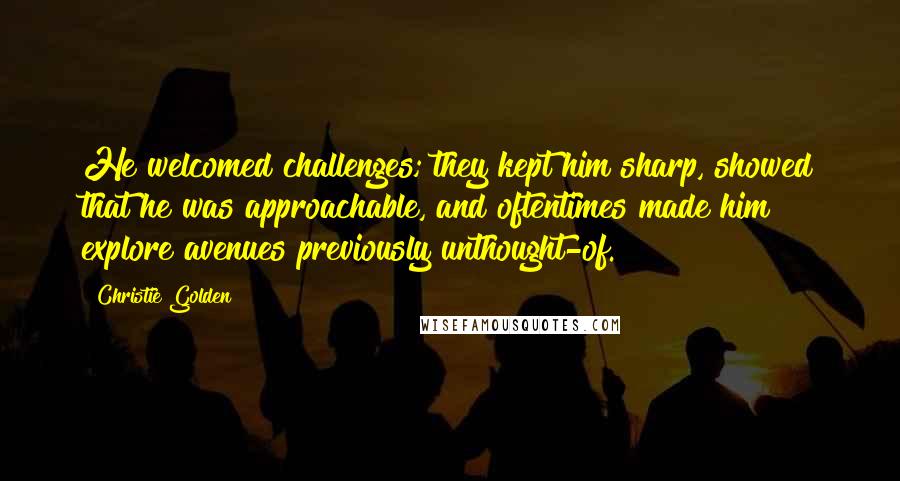 He welcomed challenges; they kept him sharp, showed that he was approachable, and oftentimes made him explore avenues previously unthought-of.

Christie Golden

WISEFAMOUSQUOTES.COM